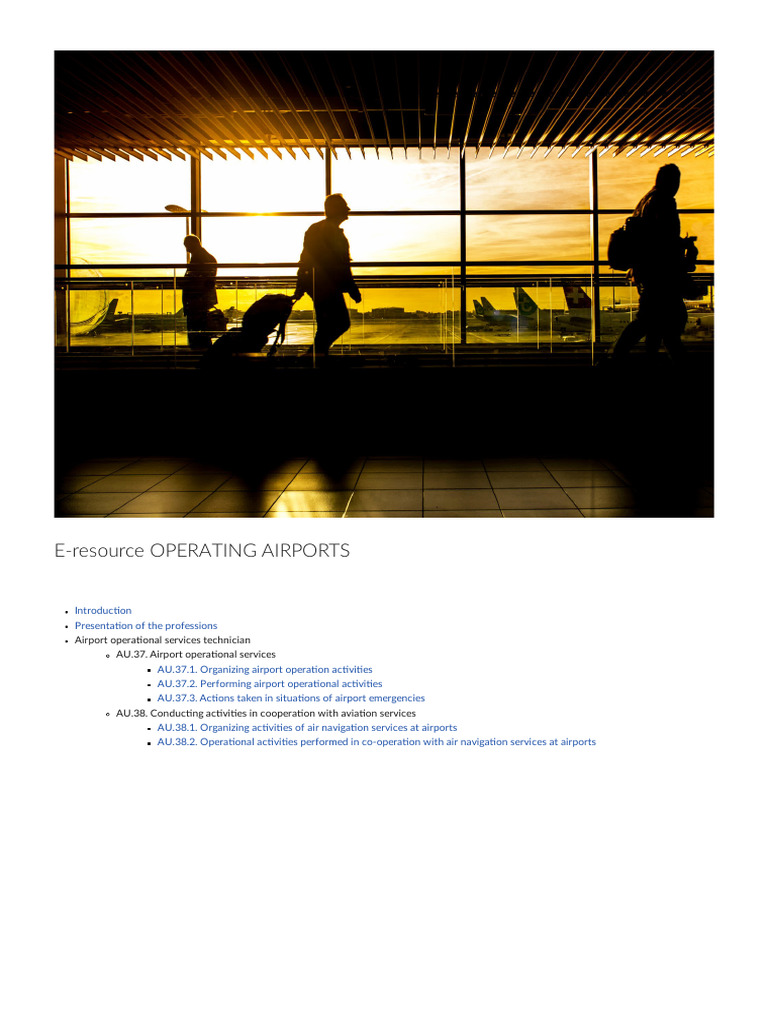 E-resource OPERATING AIRPORTS

- Introduction
- Presentation of the professions
- Airport operational services technician
  - AU.37. Airport operational services
    - AU.37.1. Organizing airport operation activities
    - AU.37.2. Performing airport operational activities
    - AU.37.3. Actions taken in situations of airport emergencies
  - AU.38. Conducting activities in cooperation with aviation services
    - AU.38.1. Organizing activities of air navigation services at airports
    - AU.38.2. Operational activities performed in co-operation with air navigation services at airports